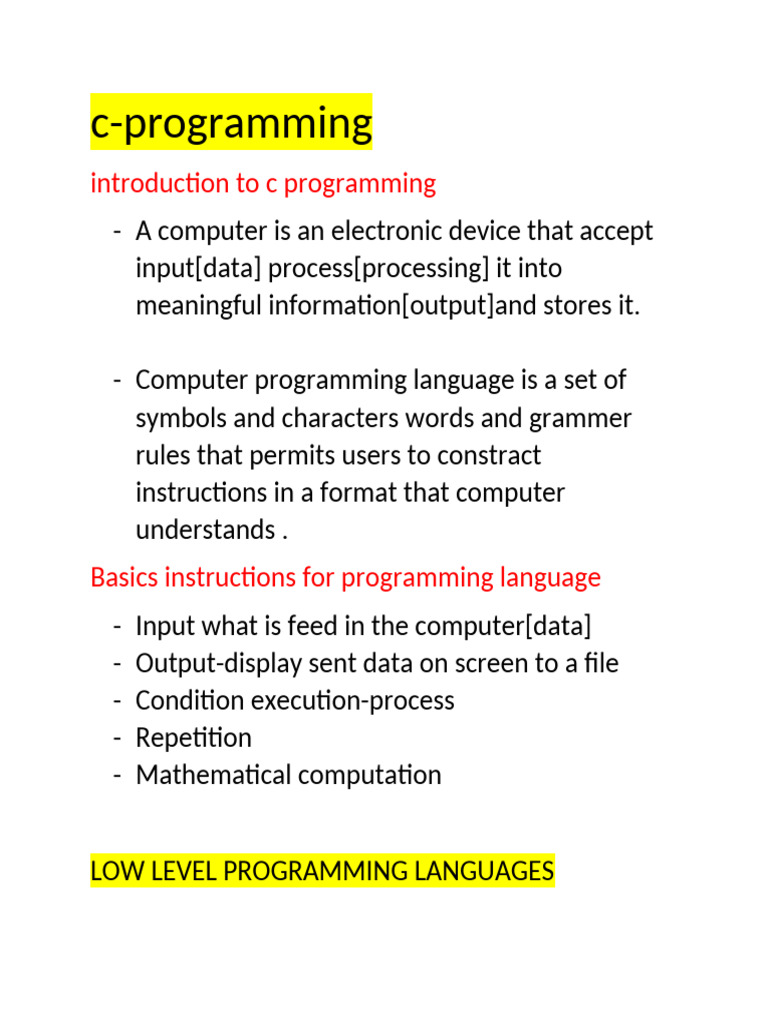 c-programming

introduction to c programming

- A computer is an electronic device that accept input[data] process[processing] it into meaningful information[output]and stores it.

- Computer programming language is a set of symbols and characters words and grammer rules that permits users to constract instructions in a format that computer understands .

Basics instructions for programming language

- Input what is feed in the computer[data]
- Output-display sent data on screen to a file
- Condition execution-process
- Repetition
- Mathematical computation

LOW LEVEL PROGRAMMING LANGUAGES